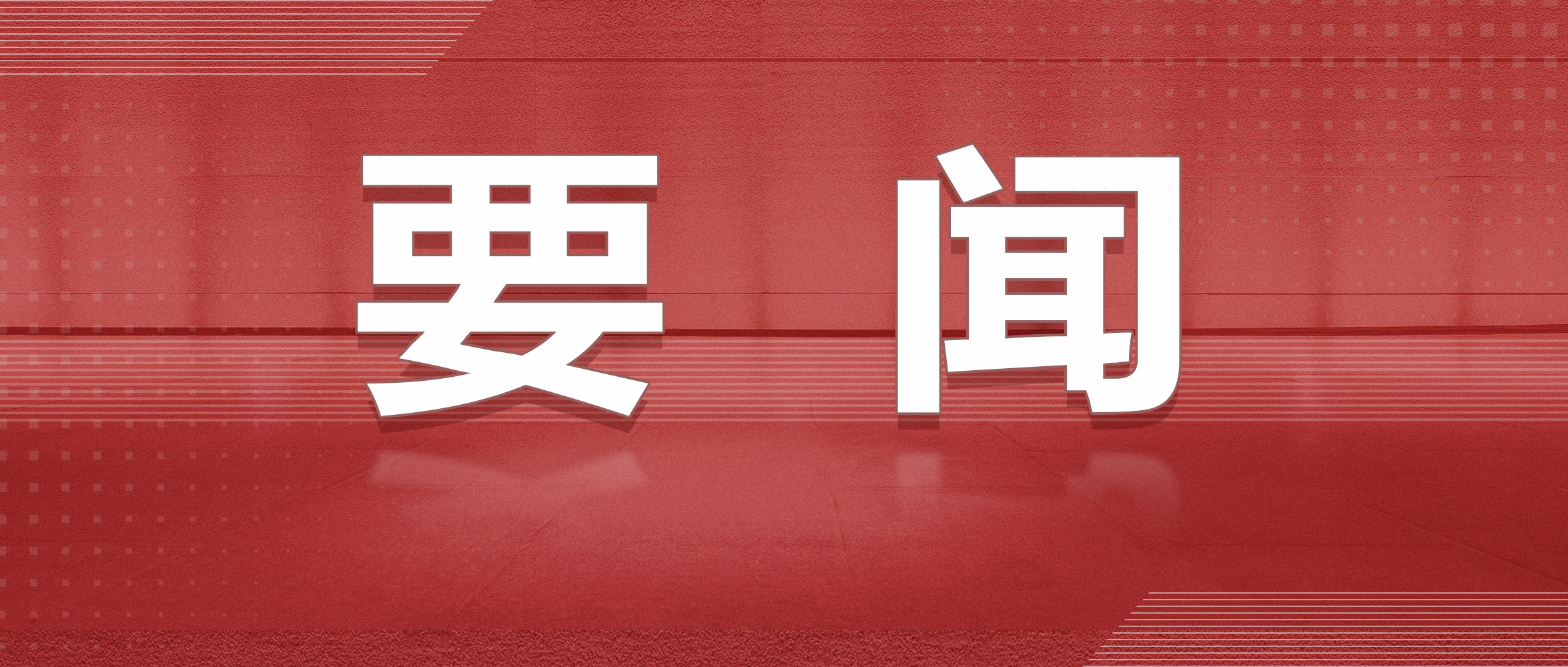 要 闻